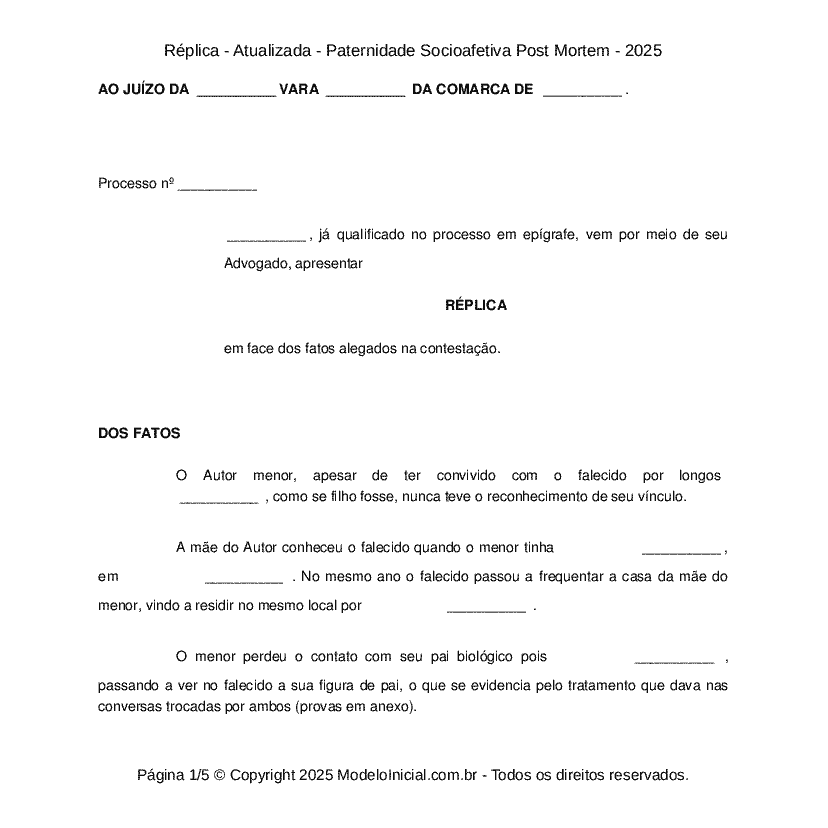 Réplica - Atualizada - Paternidade Socioafetiva Post Mortem - 2025

AO JUÍZO DA __________ VARA __________ DA COMARCA DE __________ .

Processo nº __________

__________ , já qualificado no processo em epígrafe, vem por meio de seu Advogado, apresentar

RÉPLICA

em face dos fatos alegados na contestação.

DOS FATOS

O Autor menor, apesar de ter convivido com o falecido por longos __________ , como se filho fosse, nunca teve o reconhecimento de seu vínculo.

A mãe do Autor conheceu o falecido quando o menor tinha __________ , em __________ . No mesmo ano o falecido passou a frequentar a casa da mãe do menor, vindo a residir no mesmo local por __________ .

O menor perdeu o contato com seu pai biológico pois __________ , passando a ver no falecido a sua figura de pai, o que se evidencia pelo tratamento que dava nas conversas trocadas por ambos (provas em anexo).

Página 1/5 © Copyright 2025 ModeloInicial.com.br - Todos os direitos reservados.